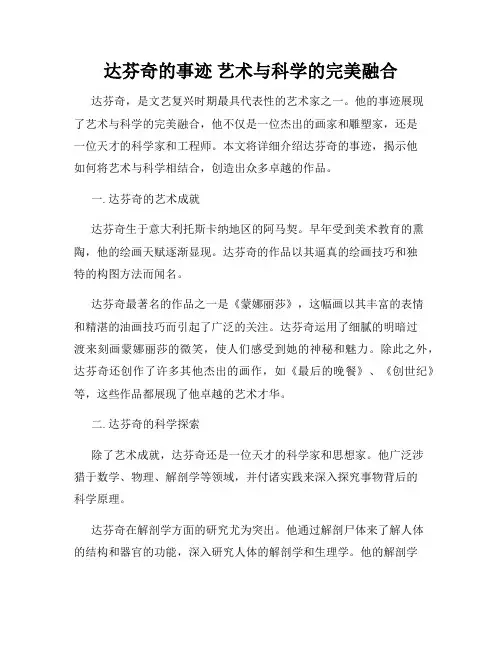 达芬奇的事迹 艺术与科学的完美融合

达芬奇，是文艺复兴时期最具代表性的艺术家之一。他的事迹展现了艺术与科学的完美融合，他不仅是一位杰出的画家和雕塑家，还是一位天才的科学家和工程师。本文将详细介绍达芬奇的事迹，揭示他如何将艺术与科学相结合，创造出众多卓越的作品。

一. 达芬奇的艺术成就

达芬奇生于意大利托斯卡纳地区的阿马契。早年受到美术教育的熏陶，他的绘画天赋逐渐显现。达芬奇的作品以其逼真的绘画技巧和独特的构图方法而闻名。

达芬奇最著名的作品之一是《蒙娜丽莎》，这幅画以其丰富的表情和精湛的油画技巧而引起了广泛的关注。达芬奇运用了细腻的明暗过渡来刻画蒙娜丽莎的微笑，使人们感受到她的神秘和魅力。除此之外，达芬奇还创作了许多其他杰出的画作，如《最后的晚餐》、《创世纪》等，这些作品都展现了他卓越的艺术才华。

二. 达芬奇的科学探索

除了艺术成就，达芬奇还是一位天才的科学家和思想家。他广泛涉猎于数学、物理、解剖学等领域，并付诸实践来深入探究事物背后的科学原理。

达芬奇在解剖学方面的研究尤为突出。他通过解剖尸体来了解人体的结构和器官的功能，深入研究人体的解剖学和生理学。他的解剖学